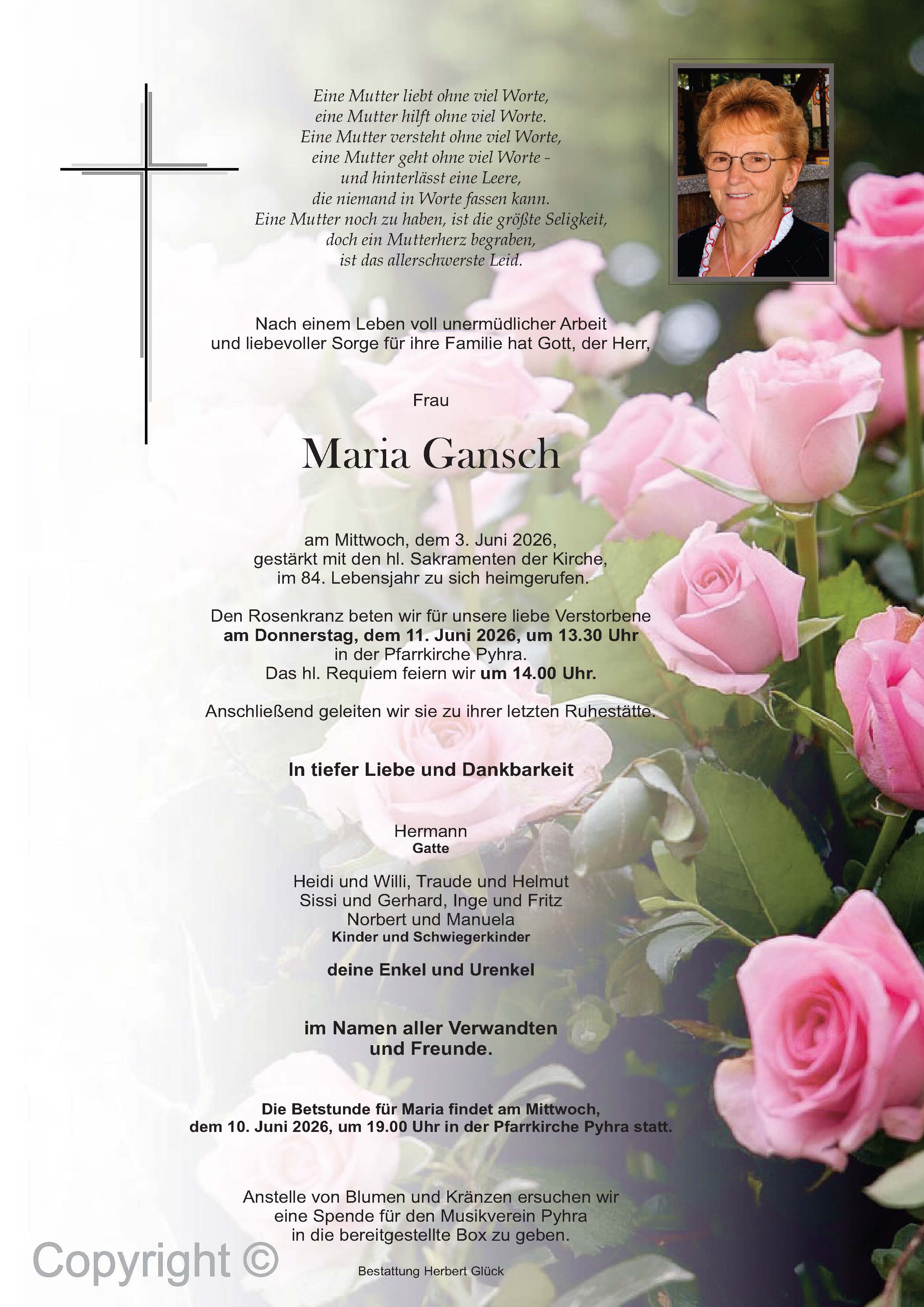 Eine Mutter liebt ohne viel Worte,
eine Mutter hilft ohne viel Worte.
Eine Mutter versteht ohne viel Worte,
eine Mutter geht ohne viel Worte -
und hinterlässt eine Leere,
die niemand in Worte fassen kann.
Eine Mutter noch zu haben, ist die größte Seligkeit,
doch ein Mutterherz begraben,
ist das allerschwerste Leid.

Nach einem Leben voll unermüdlicher Arbeit
und liebevoller Sorge für ihre Familie hat Gott, der Herr,

Frau

Maria Gansch

am Mittwoch, dem 3. Juni 2026,
gestärkt mit den hl. Sakramenten der Kirche,
im 84. Lebensjahr zu sich heimgerufen.

Den Rosenkranz beten wir für unsere liebe Verstorbene
am Donnerstag, dem 11. Juni 2026, um 13.30 Uhr
in der Pfarrkirche Pyhra.
Das hl. Requiem feiern wir um 14.00 Uhr.

Anschließend geleiten wir sie zu ihrer letzten Ruhestätte.

In tiefer Liebe und Dankbarkeit

Hermann
Gatte

Heidi und Willi, Traude und Helmut
Sissi und Gerhard, Inge und Fritz
Norbert und Manuela
Kinder und Schwiegerkinder

deine Enkel und Urenkel

im Namen aller Verwandten
und Freunde.

Die Betstunde für Maria findet am Mittwoch,
dem 10. Juni 2026, um 19.00 Uhr in der Pfarrkirche Pyhra statt.

Anstelle von Blumen und Kränzen ersuchen wir
eine Spende für den Musikverein Pyhra
in die bereitgestellte Box zu geben.

Copyright ©

Bestattung Herbert Glück